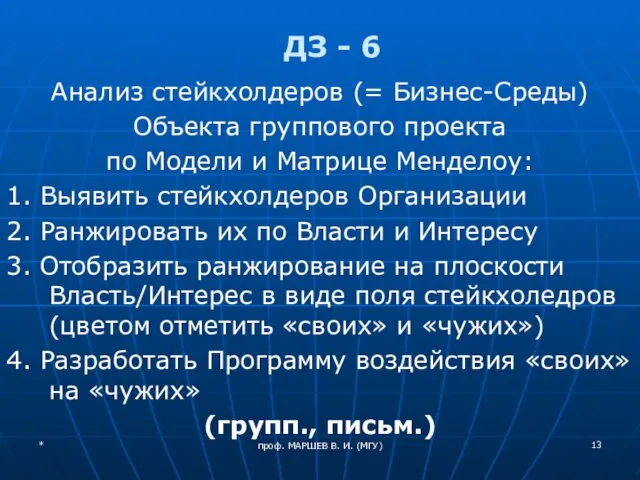 ДЗ - 6

Анализ стейкхолдеров (= Бизнес-Среды) Объекта группового проекта по Модели и Матрице Менделоу:

1. Выявить стейкхолдеров Организации

2. Ранжировать их по Власти и Интересу

3. Отобразить ранжирование на плоскости Власть/Интерес в виде поля стейкхоледров (цветом отметить «своих» и «чужих»)

4. Разработать Программу воздействия «своих» на «чужих»

(групп., письм.)

*

проф. МАРШЕВ В. И. (МГУ)

13